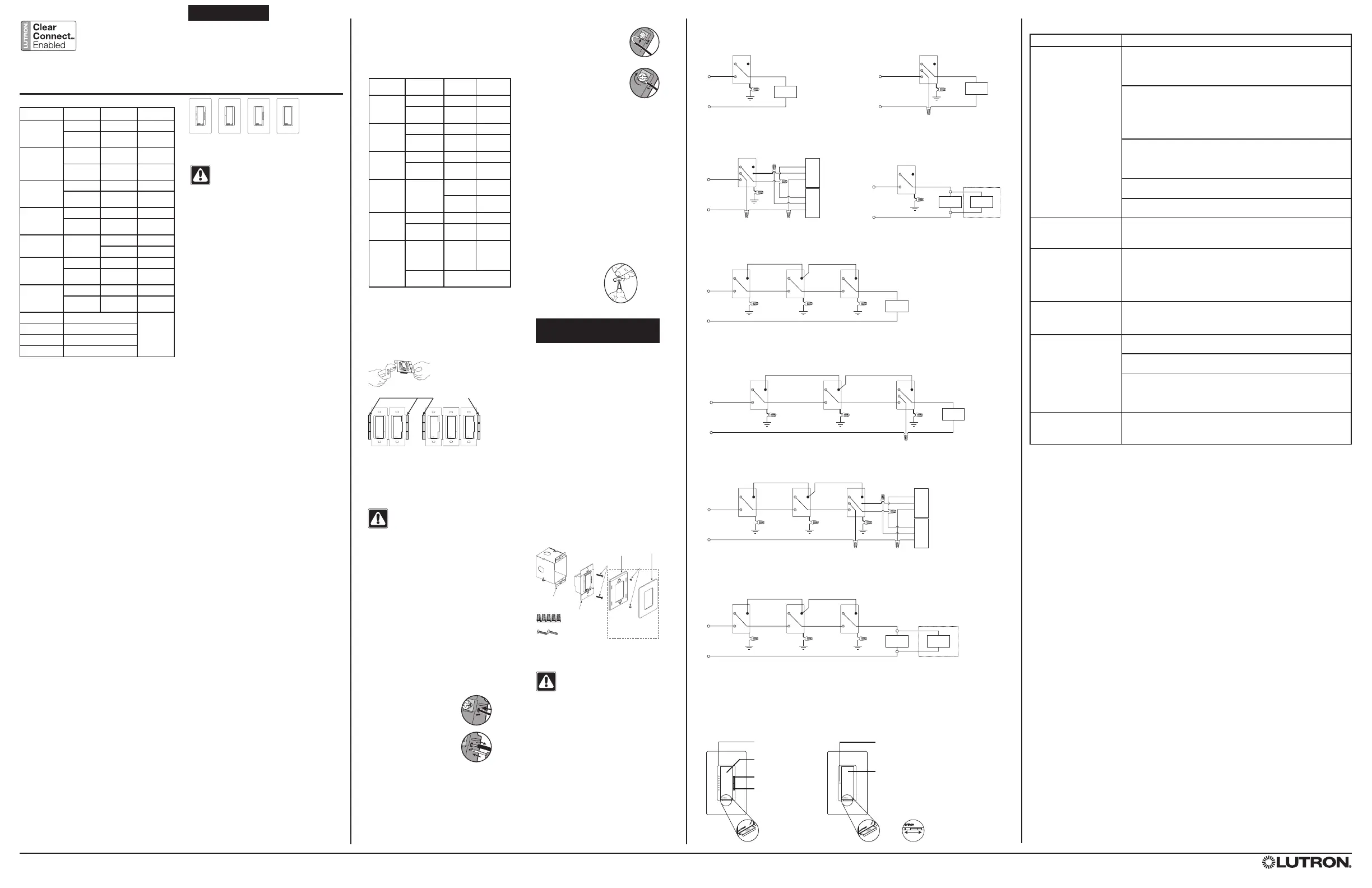 LUTRON
Clear
Connect™
Enabled

LUTRON